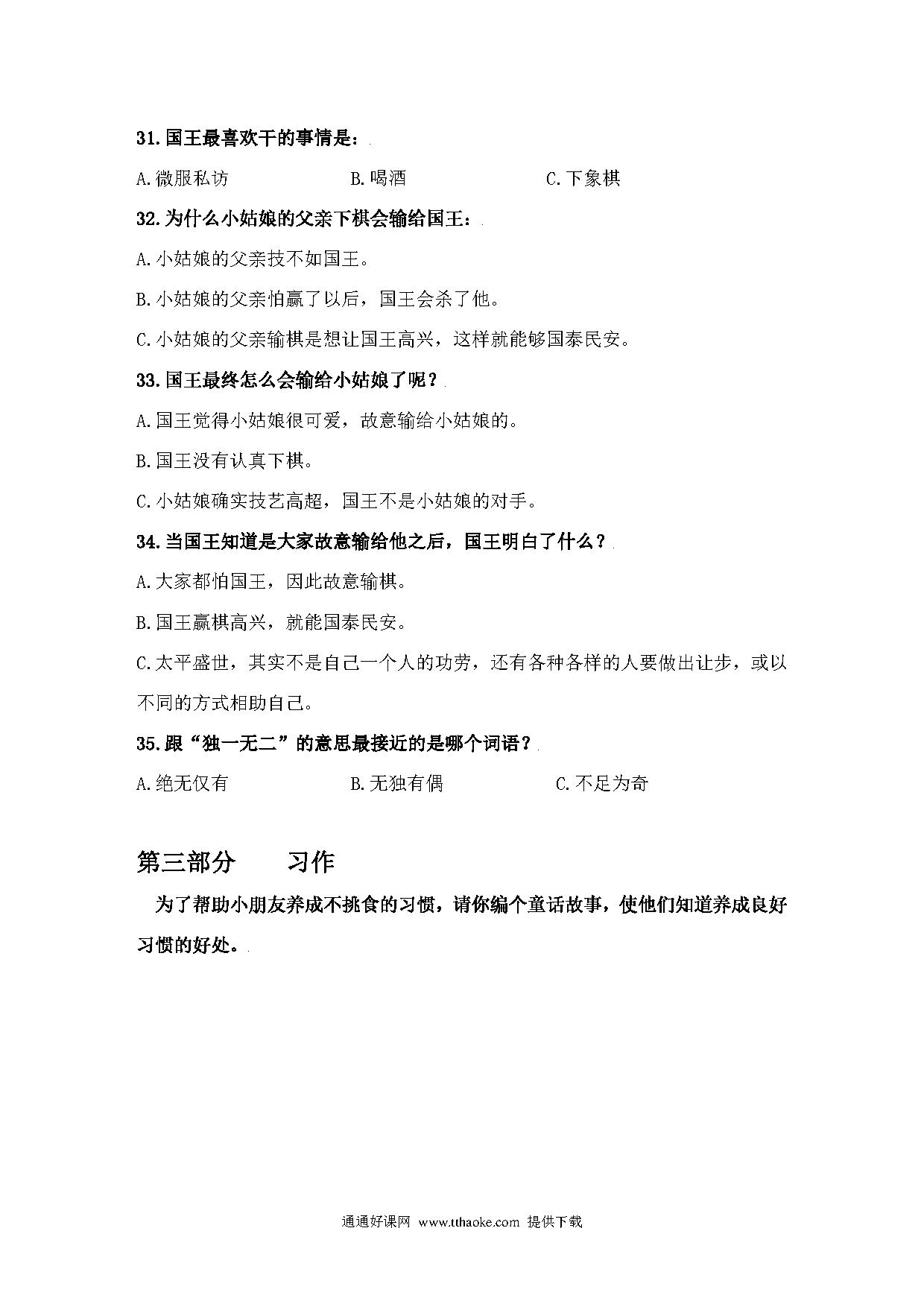 31. 国王最喜欢干的事情是：

A. 微服私访　　　　B. 喝酒　　　　C. 下象棋

32. 为什么小姑娘的父亲下棋会输给国王：

A. 小姑娘的父亲技不如国王。

B. 小姑娘的父亲怕赢了以后，国王会杀了他。

C. 小姑娘的父亲输棋是想让国王高兴，这样就能够国泰民安。

33. 国王最终怎么会输给小姑娘了呢？

A. 国王觉得小姑娘很可爱，故意输给小姑娘的。

B. 国王没有认真下棋。

C. 小姑娘确实技艺高超，国王不是小姑娘的对手。

34. 当国王知道是大家故意输给他之后，国王明白了什么？

A. 大家都怕国王，因此故意输棋。

B. 国王赢棋高兴，就能国泰民安。

C. 太平盛世，其实不是自己一个人的功劳，还有各种各样的人要做出让步，或以不同的方式相助自己。

35. 跟“独一无二”的意思最接近的是哪个词语？

A. 绝无仅有　　　　B. 无独有偶　　　　C. 不足为奇

第三部分　　习作

为了帮助小朋友养成不挑食的习惯，请你编个童话故事，使他们知道养成良好习惯的好处。

通通好课网 www.tthaoke.com 提供下载